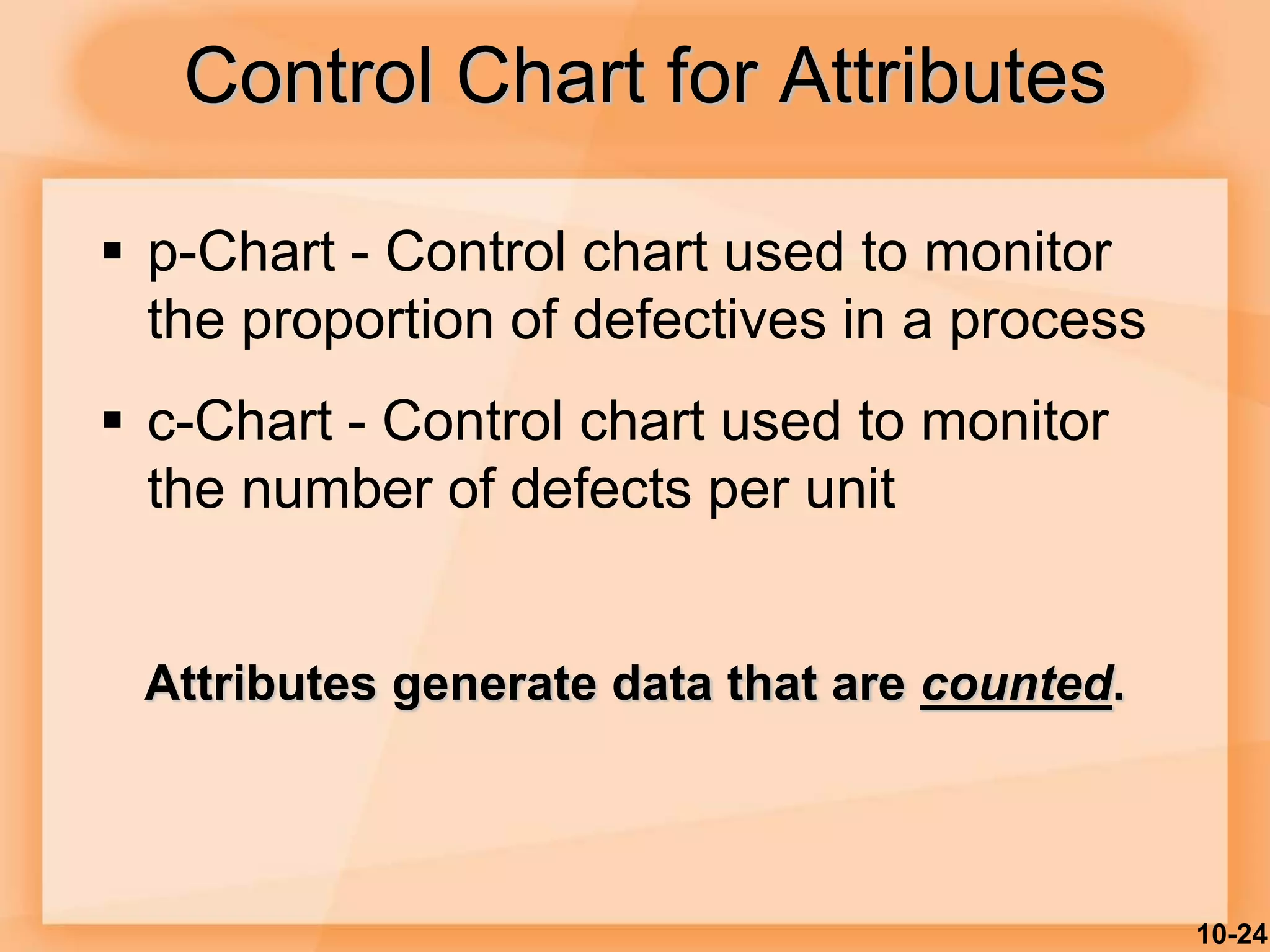 Control Chart for Attributes

▪ p-Chart - Control chart used to monitor the proportion of defectives in a process

▪ c-Chart - Control chart used to monitor the number of defects per unit

Attributes generate data that are counted.

10-24